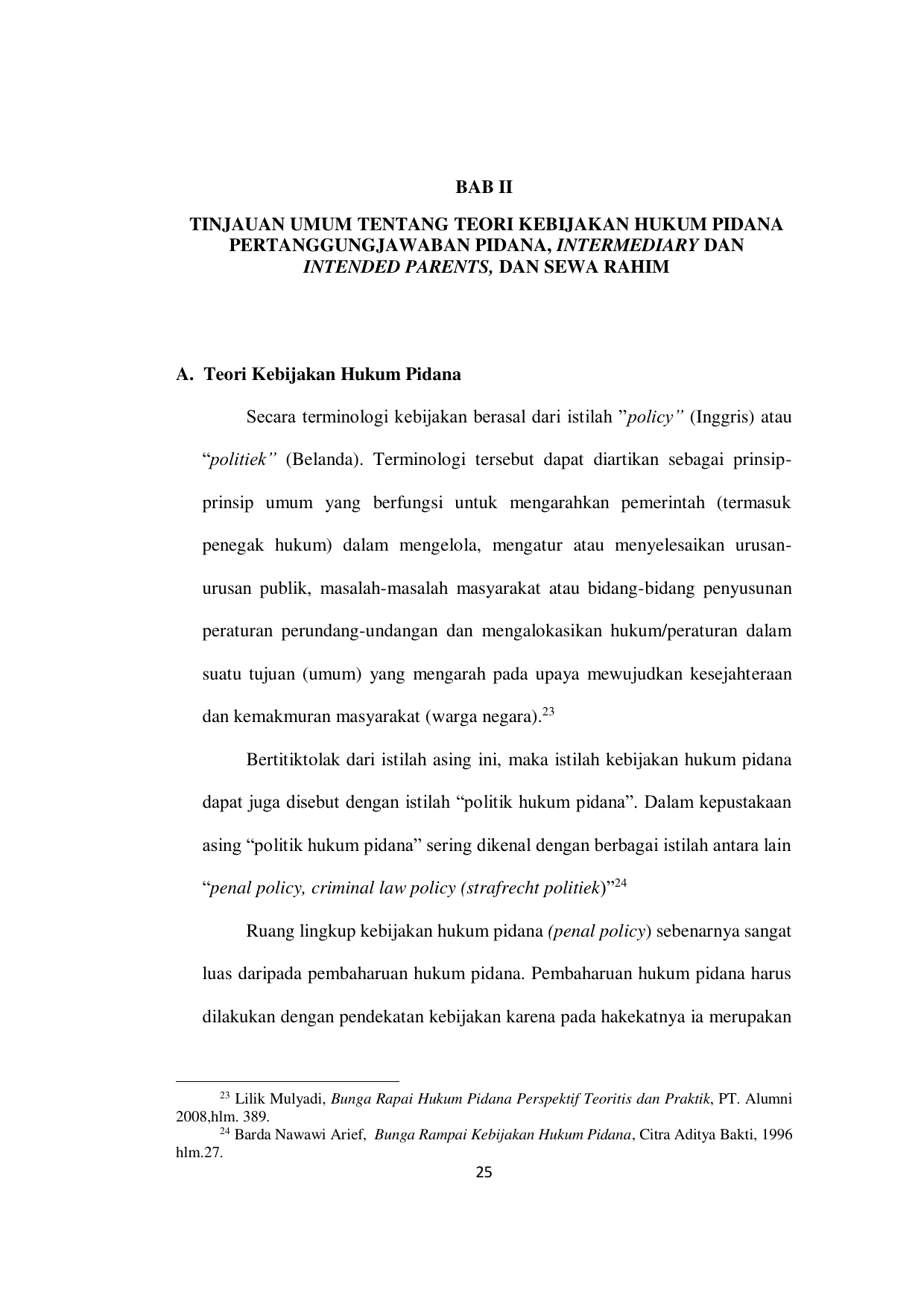 BAB II

TINJAUAN UMUM TENTANG TEORI KEBIJAKAN HUKUM PIDANA PERTANGGUNGJAWABAN PIDANA, INTERMEDIARY DAN INTENDED PARENTS, DAN SEWA RAHIM

A. Teori Kebijakan Hukum Pidana

Secara terminologi kebijakan berasal dari istilah ”policy” (Inggris) atau “politiek” (Belanda). Terminologi tersebut dapat diartikan sebagai prinsip-prinsip umum yang berfungsi untuk mengarahkan pemerintah (termasuk penegak hukum) dalam mengelola, mengatur atau menyelesaikan urusan-urusan publik, masalah-masalah masyarakat atau bidang-bidang penyusunan peraturan perundang-undangan dan mengalokasikan hukum/peraturan dalam suatu tujuan (umum) yang mengarah pada upaya mewujudkan kesejahteraan dan kemakmuran masyarakat (warga negara).$^{23}$

Bertitiktolak dari istilah asing ini, maka istilah kebijakan hukum pidana dapat juga disebut dengan istilah “politik hukum pidana”. Dalam kepustakaan asing “politik hukum pidana” sering dikenal dengan berbagai istilah antara lain “penal policy, criminal law policy (strafrecht politiek)”$^{24}$

Ruang lingkup kebijakan hukum pidana (penal policy) sebenarnya sangat luas daripada pembaharuan hukum pidana. Pembaharuan hukum pidana harus dilakukan dengan pendekatan kebijakan karena pada hakekatnya ia merupakan

$^{23}$ Lilik Mulyadi, Bunga Rapai Hukum Pidana Perspektif Teoritis dan Praktik, PT. Alumni 2008,hlm. 389.
$^{24}$ Barda Nawawi Arief, Bunga Rampai Kebijakan Hukum Pidana, Citra Aditya Bakti, 1996 hlm.27.

25